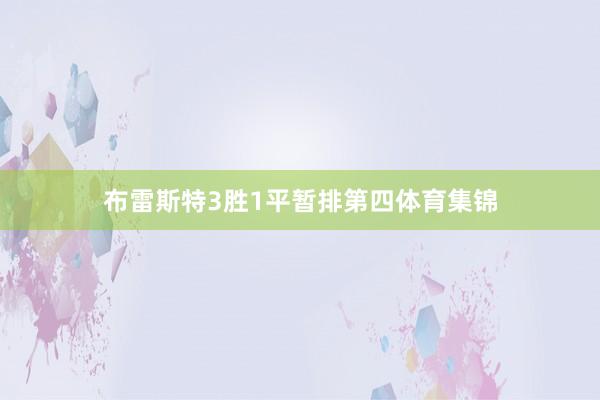 布雷斯特3胜1平暂排第四体育集锦